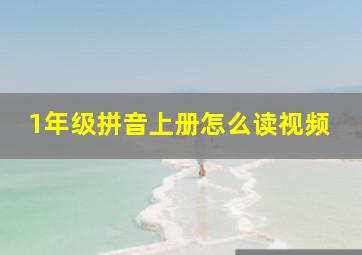 1年级拼音上册怎么读视频